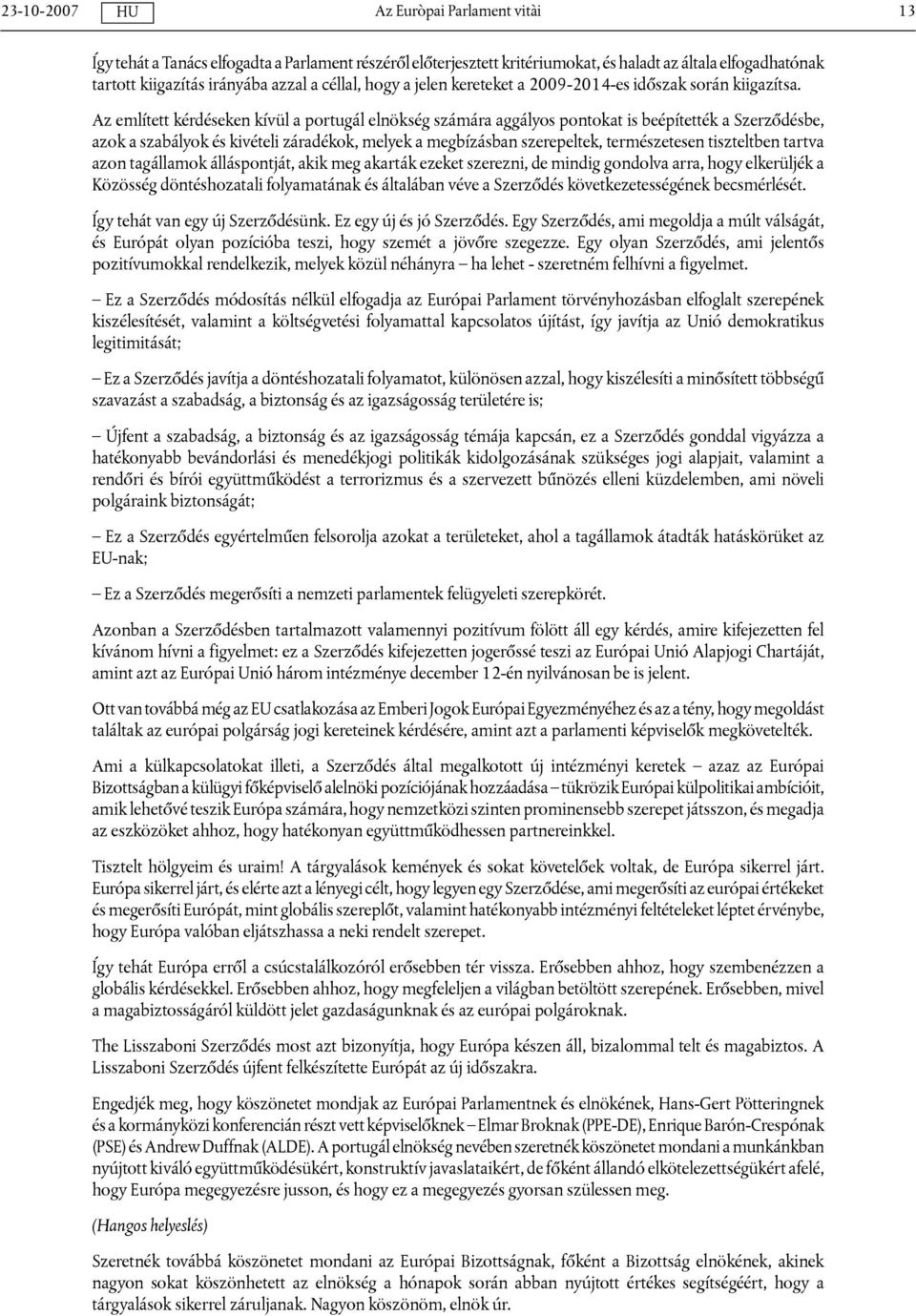 23-10-2007 HU Az Európai Parlament vitái 13

Így tehát a Tanács elfogadta a Parlament részéről előterjesztett kritériumokat, és haladt az általa elfogadhatónak tartott kiigazítás irányába azzal a céllal, hogy a jelen kereteket a 2009-2014-es időszak során kiigazítsa.

Az említett kérdéseken kívül a portugál elnökség számára aggályos pontokat is beépítették a Szerződésbe, azok a szabályok és kivételi záradékok, melyek a megbízásban szerepeltek, természetesen tiszteltben tartva azon tagállamok álláspontját, akik meg akarták ezeket szerezni, de mindig gondolva arra, hogy elkerüljék a Közösség döntéshozatali folyamatának és általában véve a Szerződés következetességének becsmérlését.

Így tehát van egy új Szerződésünk. Ez egy új és jó Szerződés. Egy Szerződés, ami megoldja a múlt válságát, és Európát olyan pozícióba teszi, hogy szemét a jövőre szegezze. Egy olyan Szerződés, ami jelentős pozitívumokkal rendelkezik, melyek közül néhányra – ha lehet - szeretném felhívni a figyelmet.

– Ez a Szerződés módosítás nélkül elfogadja az Európai Parlament törvényhozásban elfoglalt szerepének kiszélesítését, valamint a költségvetési folyamattal kapcsolatos újítást, így javítja az Unió demokratikus legitimitását;

– Ez a Szerződés javítja a döntéshozatali folyamatot, különösen azzal, hogy kiszélesíti a minősített többségű szavazást a szabadság, a biztonság és az igazságosság területére is;

– Újfent a szabadság, a biztonság és az igazságosság témája kapcsán, ez a Szerződés gonddal vigyázza a hatékonyabb bevándorlási és menedékjogi politikák kidolgozásának szükséges jogi alapjait, valamint a rendőri és bírói együttműködést a terrorizmus és a szervezett bűnözés elleni küzdelemben, ami növeli polgáraink biztonságát;

– Ez a Szerződés egyértelműen felsorolja azokat a területeket, ahol a tagállamok átadták hatáskörüket az EU-nak;

– Ez a Szerződés megerősíti a nemzeti parlamentek felügyeleti szerepkörét.

Azonban a Szerződésben tartalmazott valamennyi pozitívum fölött áll egy kérdés, amire kifejezetten fel kívánom hívni a figyelmet: ez a Szerződés kifejezetten jogerőssé teszi az Európai Unió Alapjogi Chartáját, amint azt az Európai Unió három intézménye december 12-én nyilvánosan be is jelent.

Ott van továbbá még az EU csatlakozása az Emberi Jogok Európai Egyezményéhez és az a tény, hogy megoldást találtak az európai polgárság jogi kereteinek kérdésére, amint azt a parlamenti képviselők megkövetelték.

Ami a külkapcsolatokat illeti, a Szerződés által megalkotott új intézményi keretek – azaz az Európai Bizottságban a külügyi főképviselő alelnöki pozíciójának hozzáadása – tükrözik Európai külpolitikai ambícióit, amik lehetővé teszik Európa számára, hogy nemzetközi szinten prominensebb szerepet játsszon, és megadja az eszközöket ahhoz, hogy hatékonyan együttműködhessen partnereinkkel.

Tisztelt hölgyeim és uraim! A tárgyalások kemények és sokat követelőek voltak, de Európa sikerrel járt. Európa sikerrel járt, és elérte azt a lényegi célt, hogy legyen egy Szerződése, ami megerősíti az európai értékeket és megerősíti Európát, mint globális szereplőt, valamint hatékonyabb intézményi feltételeket léptet érvénybe, hogy Európa valóban eljátszhassa a neki rendelt szerepet.

Így tehát Európa erről a csúcstalálkozóról erősebben tér vissza. Erősebben ahhoz, hogy szembenézzen a globális kérdésekkel. Erősebben ahhoz, hogy megfeleljen a világban betöltött szerepének. Erősebben, mivel a magabiztosságáról küldött jelet gazdaságunknak és az európai polgároknak.

The Lisszaboni Szerződés most azt bizonyítja, hogy Európa készen áll, bizalommal telt és magabiztos. A Lisszaboni Szerződés újfent felkészítette Európát az új időszakra.

Engedjék meg, hogy köszönetet mondjak az Európai Parlamentnek és elnökének, Hans-Gert Pötteringnek és a kormányközi konferencián részt vett képviselőknek – Elmar Broknak (PPE-DE), Enrique Barón-Crespónak (PSE) és Andrew Duffnak (ALDE). A portugál elnökség nevében szeretnék köszönetet mondani a munkánkban nyújtott kiváló együttműködésükért, konstruktív javaslataikért, de főként állandó elkötelezettségükért afelé, hogy Európa megegyezésre jusson, és hogy ez a megegyezés gyorsan szülessen meg.

(Hangos helyeslés)

Szeretnék továbbá köszönetet mondani az Európai Bizottságnak, főként a Bizottság elnökének, akinek nagyon sokat köszönhetett az elnökség a hónapok során abban nyújtott értékes segítségéért, hogy a tárgyalások sikerrel záruljanak. Nagyon köszönöm, elnök úr.